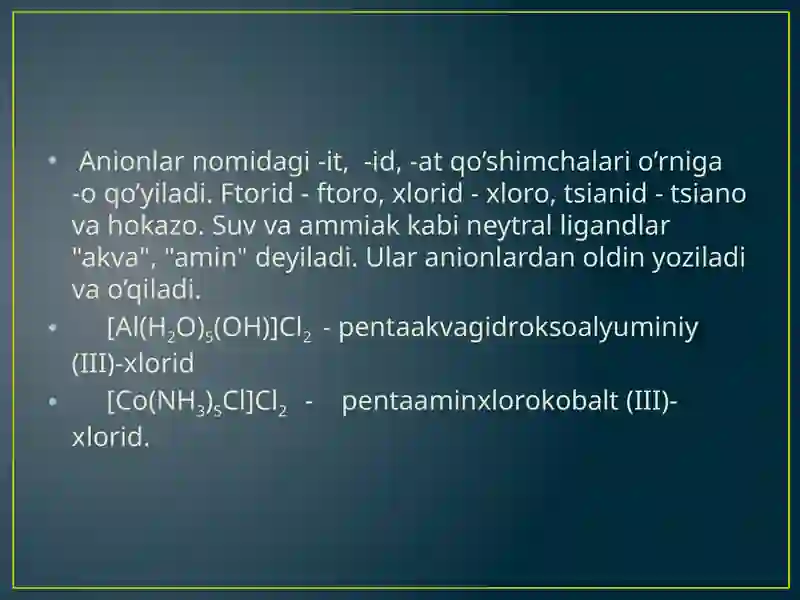 • Anionlar nomidagi -it, -id, -at qo’shimchalari o’rniga -o qo’yiladi. Ftorid - ftoro, xlorid - xloro, tsianid - tsiano va hokazo. Suv va ammiak kabi neytral ligandlar "akva", "amin" deyiladi. Ular anionlardan oldin yoziladi va o’qiladi.

• $[Al(H_2O)_5(OH)]Cl_2$ - pentaakvagidroksoalyuminiy (III)-xlorid

• $[Co(NH_3)_5Cl]Cl_2$ - pentaaminxlorokobalt (III)-xlorid.